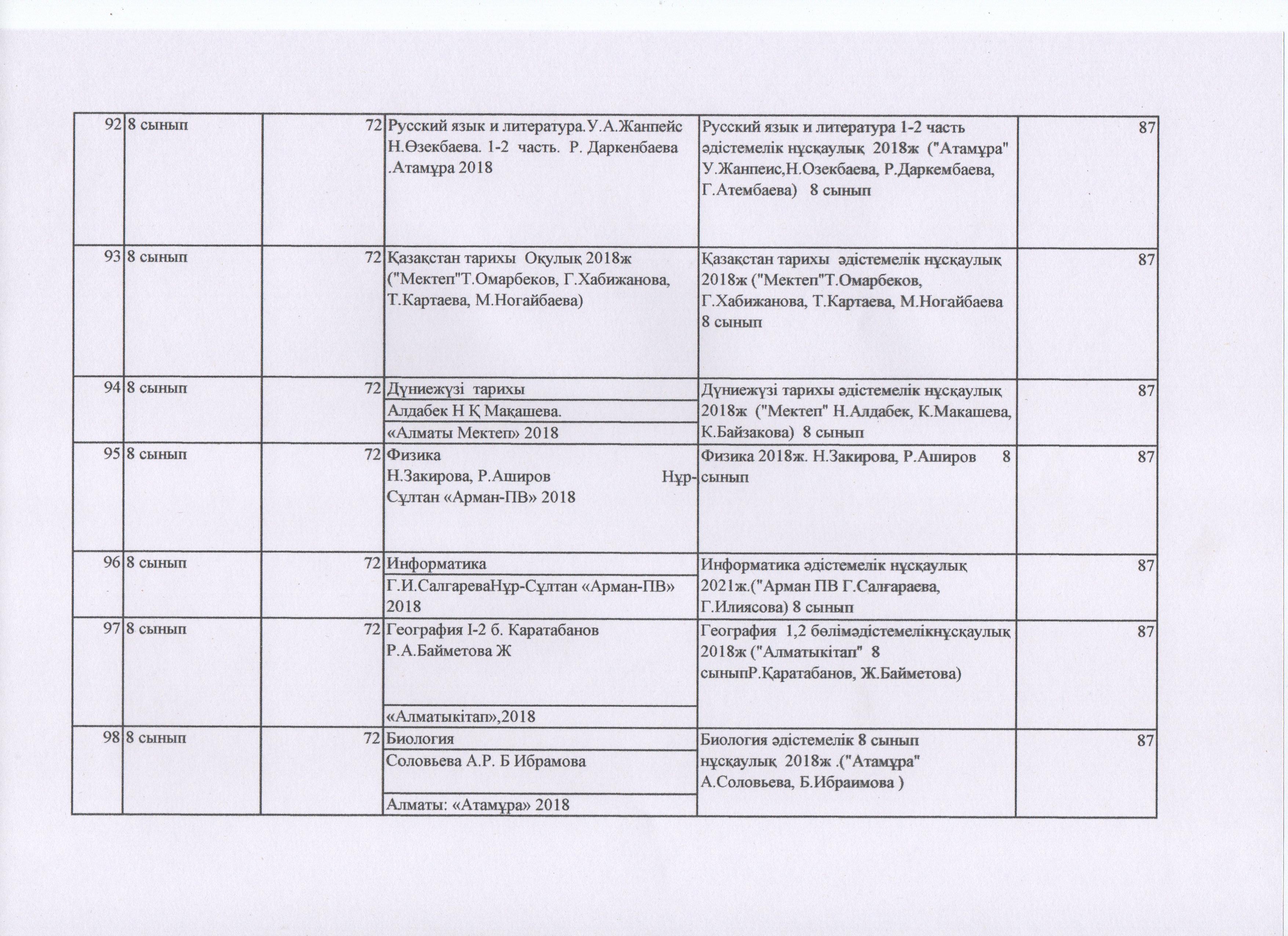 | 92 | 8 сынып | 72 | Русский язык и литература.У.А.Жанпейс Н.Өзекбаева. 1-2 часть. Р. Даркенбаева .Атамұра 2018 | Русский язык и литература 1-2 часть әдістемелік нұсқаулық 2018ж ("Атамұра" У.Жанпеис,Н.Озекбаева, Р.Даркембаева, Г.Атембаева) 8 сынып | 87 |
|---|---|---|---|---|---|
| 93 | 8 сынып | 72 | Қазақстан тарихы Оқулық 2018ж ("Мектеп"Т.Омарбеков, Г.Хабижанова, Т.Картаева, М.Ногайбаева) | Қазақстан тарихы әдістемелік нұсқаулық 2018ж ("Мектеп"Т.Омарбеков, Г.Хабижанова, Т.Картаева, М.Ногайбаева 8 сынып | 87 |
| 94 | 8 сынып | 72 | Дүниежүзі тарихы Алдабек Н Қ Мақашева. «Алматы Мектеп» 2018 | Дүниежүзі тарихы әдістемелік нұсқаулық 2018ж ("Мектеп" Н.Алдабек, К.Макашева, К.Байзакова) 8 сынып | 87 |
| 95 | 8 сынып | 72 | Физика Н.Закирова, Р.Аширов Нұр-Сұлтан «Арман-ПВ» 2018 | Физика 2018ж. Н.Закирова, Р.Аширов 8 сынып | 87 |
| 96 | 8 сынып | 72 | Информатика Г.И.СалгареваНұр-Сұлтан «Арман-ПВ» 2018 | Информатика әдістемелік нұсқаулық 2021ж.("Арман ПВ Г.Салғараева, Г.Илиясова) 8 сынып | 87 |
| 97 | 8 сынып | 72 | География I-2 б. Каратабанов Р.А.Байметова Ж «Алматыкітап»,2018 | География 1,2 бөлімәдістемелікнұсқаулық 2018ж ("Алматыкітап" 8 сыныпР.Қаратабанов, Ж.Байметова) | 87 |
| 98 | 8 сынып | 72 | Биология Соловьева А.Р. Б Ибрамова Алматы: «Атамұра» 2018 | Биология әдістемелік 8 сынып нұсқаулық 2018ж .("Атамұра" А.Соловьева, Б.Ибраимова ) | 87 |